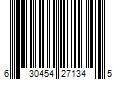 6 30454 27134 5